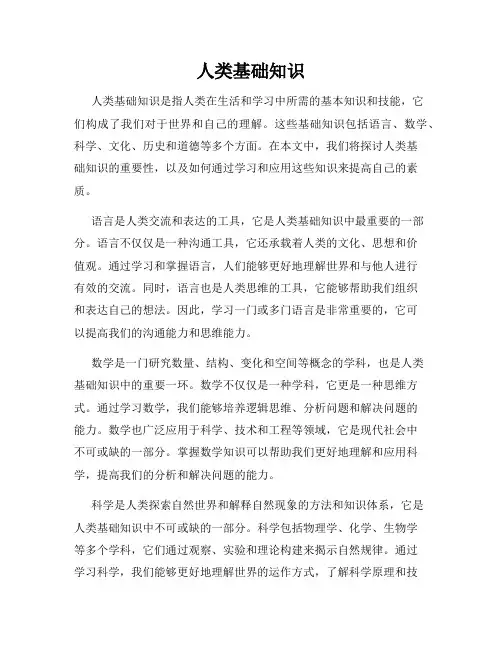 人类基础知识

人类基础知识是指人类在生活和学习中所需的基本知识和技能，它们构成了我们对于世界和自己的理解。这些基础知识包括语言、数学、科学、文化、历史和道德等多个方面。在本文中，我们将探讨人类基础知识的重要性，以及如何通过学习和应用这些知识来提高自己的素质。

语言是人类交流和表达的工具，它是人类基础知识中最重要的一部分。语言不仅仅是一种沟通工具，它还承载着人类的文化、思想和价值观。通过学习和掌握语言，人们能够更好地理解世界和与他人进行有效的交流。同时，语言也是人类思维的工具，它能够帮助我们组织和表达自己的想法。因此，学习一门或多门语言是非常重要的，它可以提高我们的沟通能力和思维能力。

数学是一门研究数量、结构、变化和空间等概念的学科，也是人类基础知识中的重要一环。数学不仅仅是一种学科，它更是一种思维方式。通过学习数学，我们能够培养逻辑思维、分析问题和解决问题的能力。数学也广泛应用于科学、技术和工程等领域，它是现代社会中不可或缺的一部分。掌握数学知识可以帮助我们更好地理解和应用科学，提高我们的分析和解决问题的能力。

科学是人类探索自然世界和解释自然现象的方法和知识体系，它是人类基础知识中不可或缺的一部分。科学包括物理学、化学、生物学等多个学科，它们通过观察、实验和理论构建来揭示自然规律。通过学习科学，我们能够更好地理解世界的运作方式，了解科学原理和技